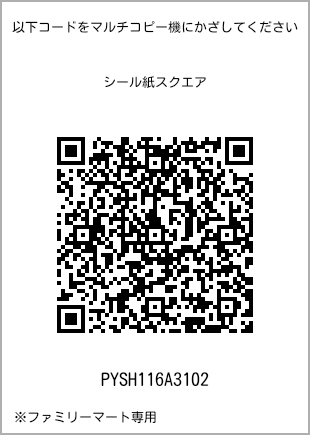 以下コードをマルチコピー機にかざしてください

シール紙スクエア

PYSH116A3102

※ファミリーマート専用